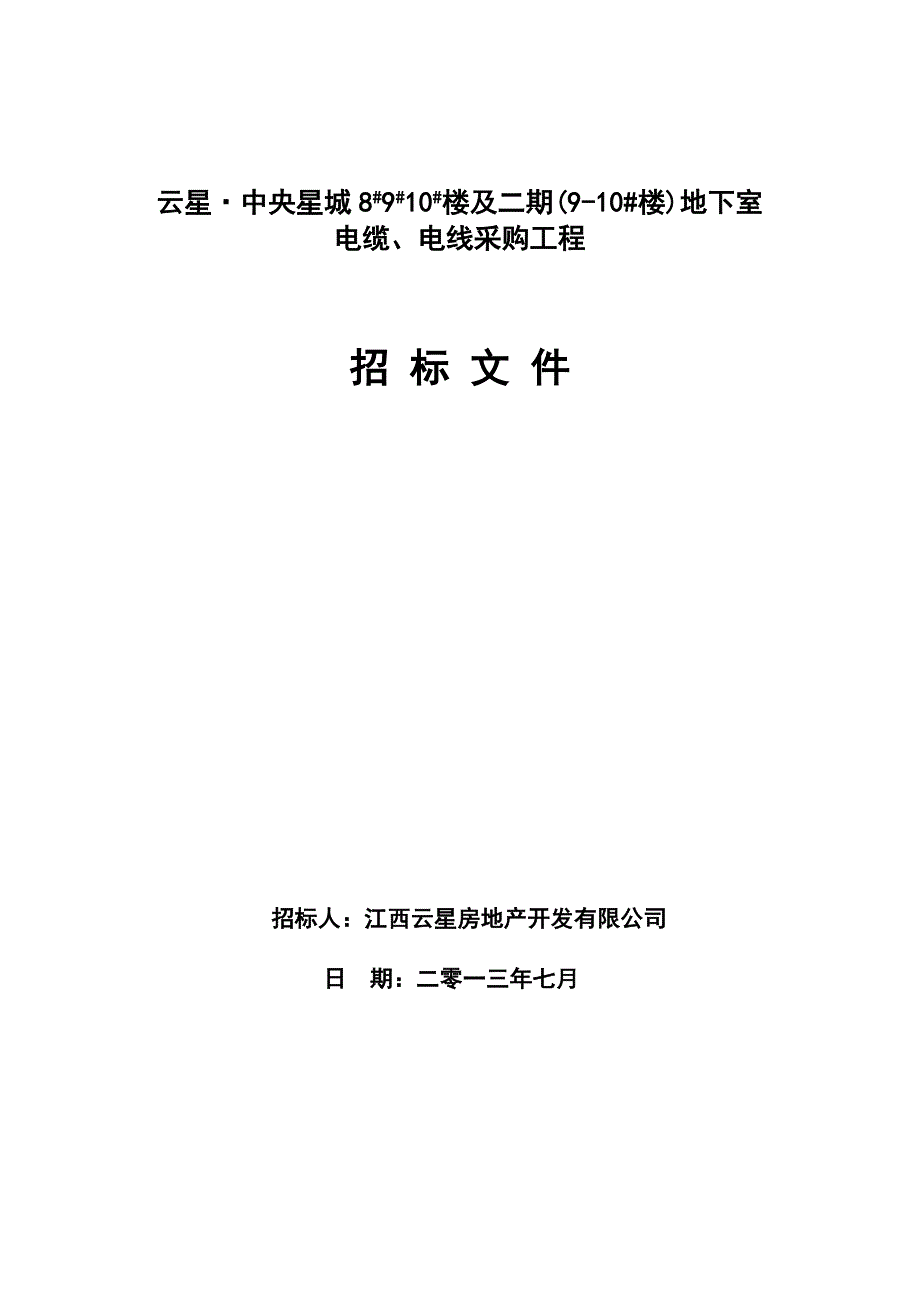 云星·中央星城 8#9#10#楼及二期(9-10#楼)地下室
电缆、电线采购工程

招 标 文 件

招标人：江西云星房地产开发有限公司

日　期：二零一三年七月